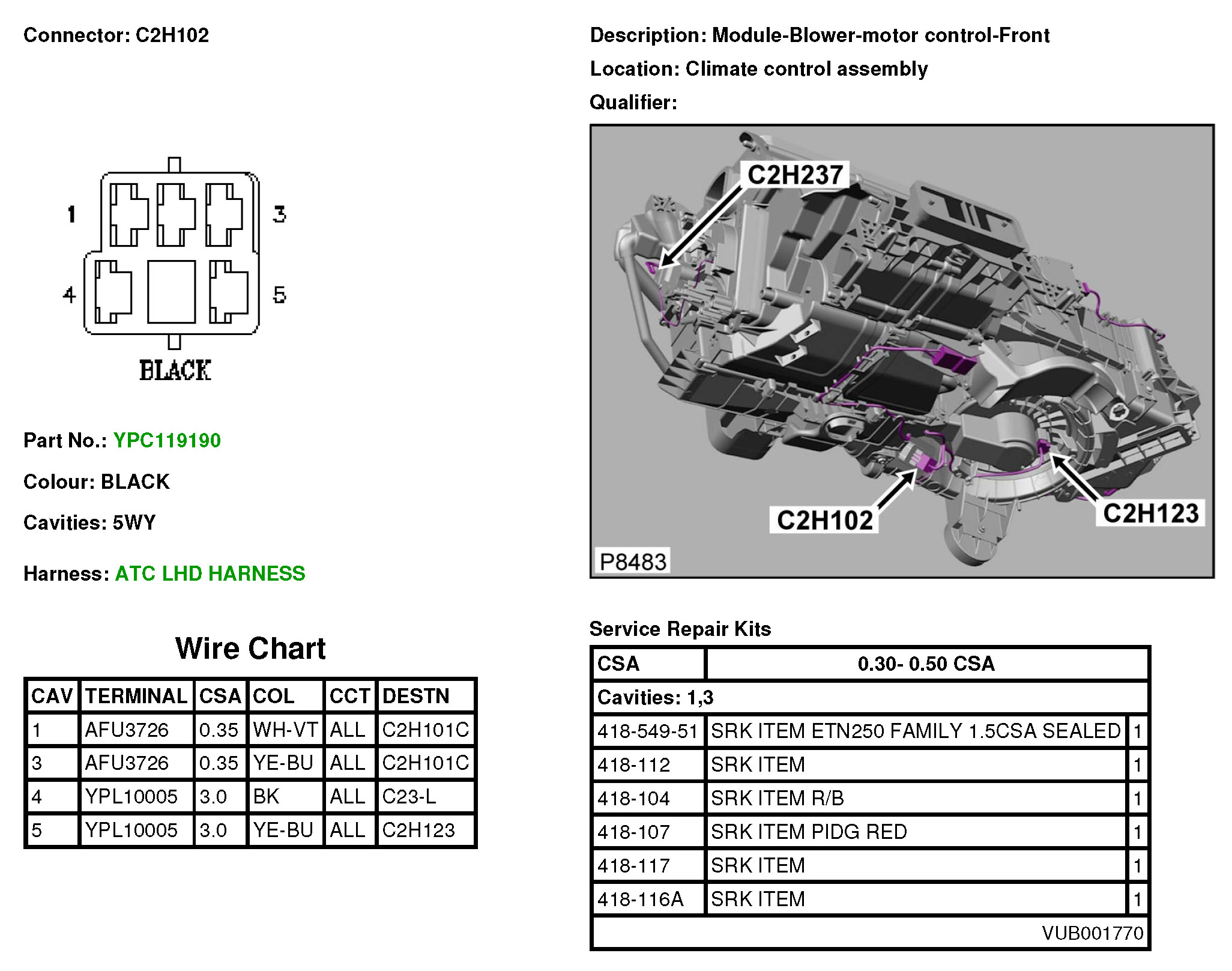 Connector: C2H102

1 3
4 5
BLACK

Part No.: YPC119190

Colour: BLACK

Cavities: 5WY

Harness: ATC LHD HARNESS

Wire Chart

| CAV | TERMINAL | CSA | COL | CCT | DESTN |
|---|---|---|---|---|---|
| 1 | AFU3726 | 0.35 | WH-VT | ALL | C2H101C |
| 3 | AFU3726 | 0.35 | YE-BU | ALL | C2H101C |
| 4 | YPL10005 | 3.0 | BK | ALL | C23-L |
| 5 | YPL10005 | 3.0 | YE-BU | ALL | C2H123 |

Description: Module-Blower-motor control-Front

Location: Climate control assembly

Qualifier:

C2H237
C2H102
C2H123
P8483

Service Repair Kits

| CSA | 0.30- 0.50 CSA | |
|---|---|---|
| Cavities: 1,3 | | |
| 418-549-51 | SRK ITEM ETN250 FAMILY 1.5CSA SEALED | 1 |
| 418-112 | SRK ITEM | 1 |
| 418-104 | SRK ITEM R/B | 1 |
| 418-107 | SRK ITEM PIDG RED | 1 |
| 418-117 | SRK ITEM | 1 |
| 418-116A | SRK ITEM | 1 |
| | VUB001770 | |